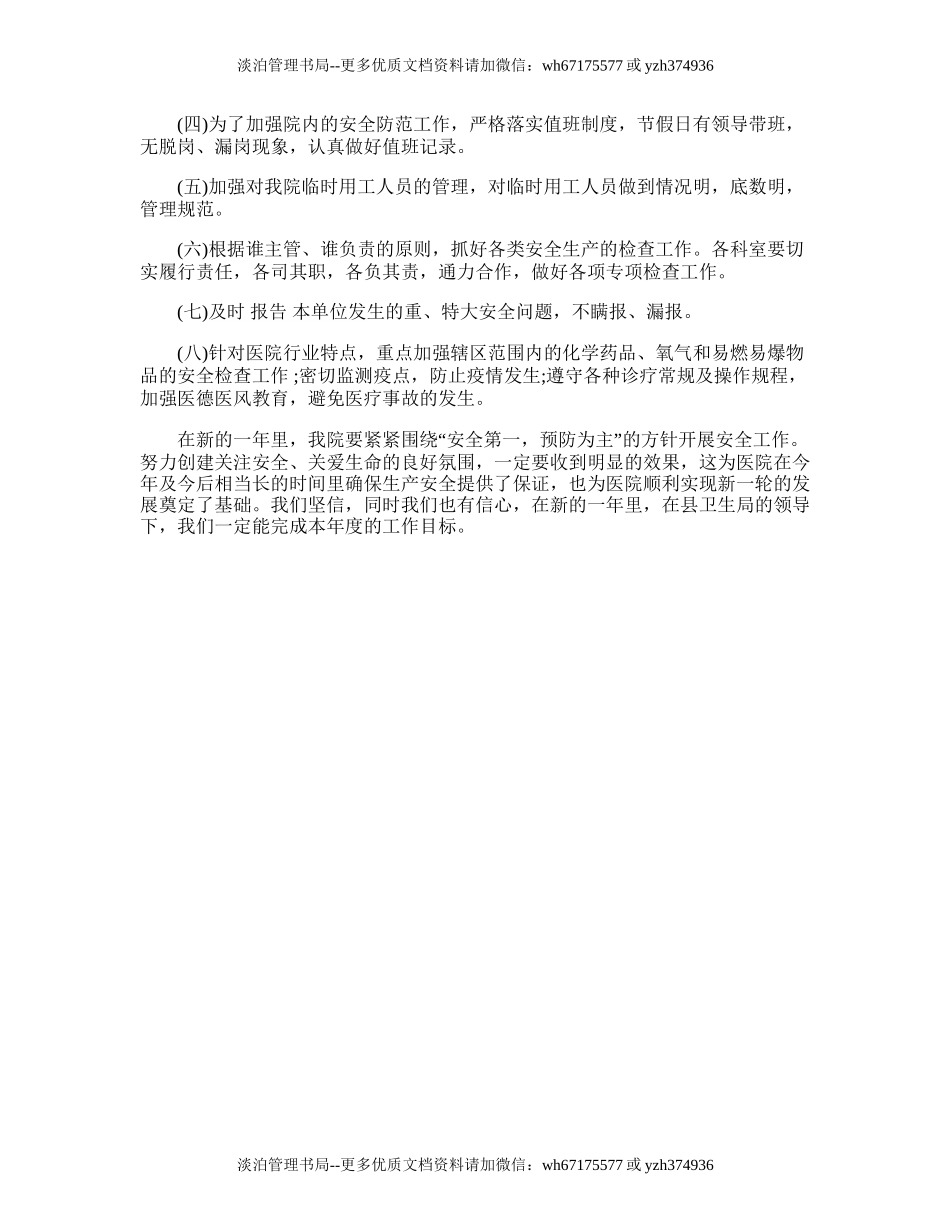 淡泊管理书局--更多优质文档资料请加微信：wh67175577 或 yzh374936

(四)为了加强院内的安全防范工作，严格落实值班制度，节假日有领导带班，无脱岗、漏岗现象，认真做好值班记录。

(五)加强对我院临时用工人员的管理，对临时用工人员做到情况明，底数明，管理规范。

(六)根据谁主管、谁负责的原则，抓好各类安全生产的检查工作。各科室要切实履行责任，各司其职，各负其责，通力合作，做好各项专项检查工作。

(七)及时 报告 本单位发生的重、特大安全问题，不瞒报、漏报。

(八)针对医院行业特点，重点加强辖区范围内的化学药品、氧气和易燃易爆物品的安全检查工作 ;密切监测疫点，防止疫情发生;遵守各种诊疗常规及操作规程，加强医德医风教育，避免医疗事故的发生。

在新的一年里，我院要紧紧围绕“安全第一，预防为主”的方针开展安全工作。努力创建关注安全、关爱生命的良好氛围，一定要收到明显的效果，这为医院在今年及今后相当长的时间里确保生产安全提供了保证，也为医院顺利实现新一轮的发展奠定了基础。我们坚信，同时我们也有信心，在新的一年里，在县卫生局的领导下，我们一定能完成本年度的工作目标。

淡泊管理书局--更多优质文档资料请加微信：wh67175577 或 yzh374936